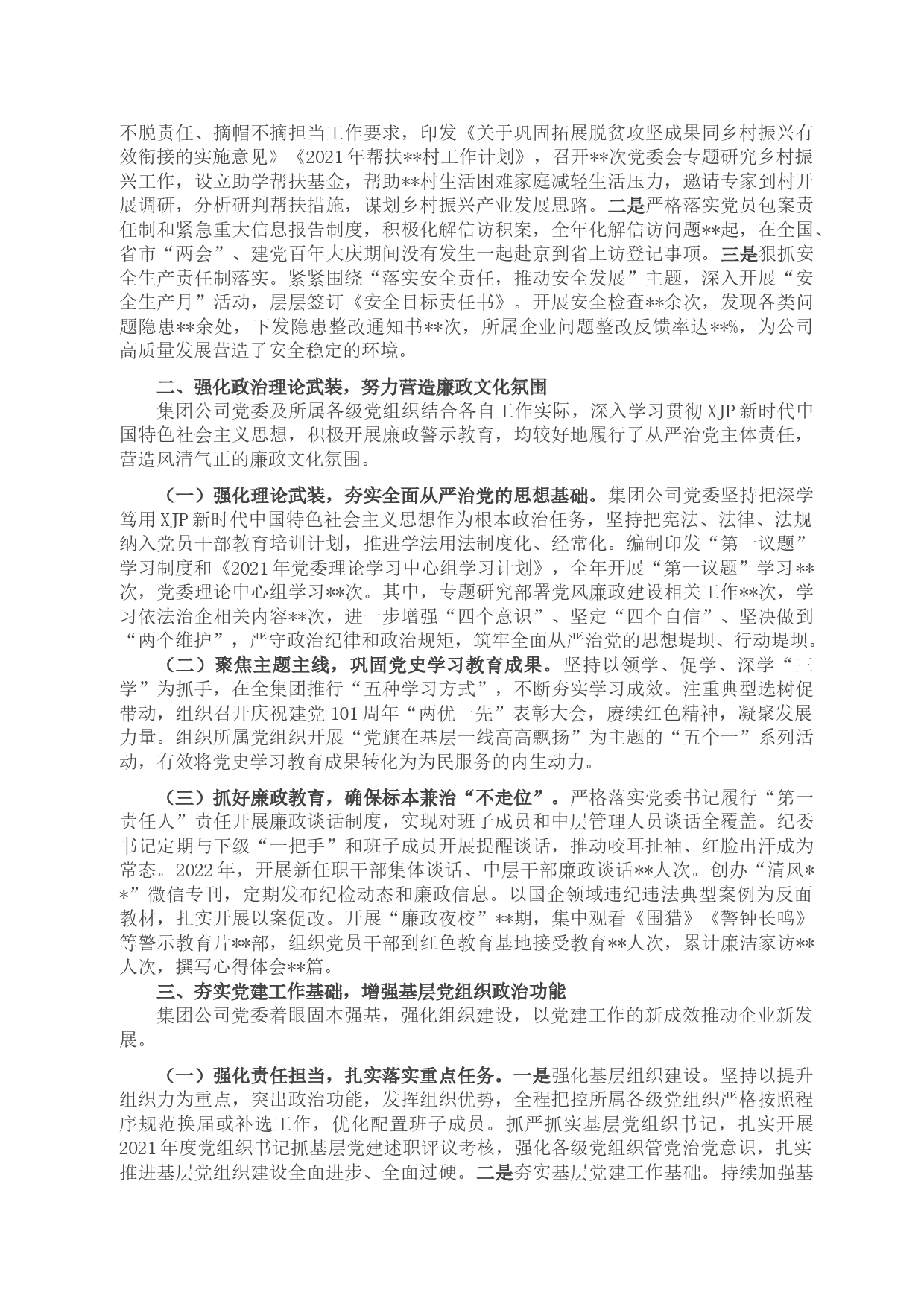 不脱责任、摘帽不摘担当工作要求，印发《关于巩固拓展脱贫攻坚成果同乡村振兴有效衔接的实施意见》《2021年帮扶**村工作计划》，召开**次党委会专题研究乡村振兴工作，设立助学帮扶基金，帮助**村生活困难家庭减轻生活压力，邀请专家到村开展调研，分析研判帮扶措施，谋划乡村振兴产业发展思路。二是严格落实党员包案责任制和紧急重大信息报告制度，积极化解信访积案，全年化解信访问题**起，在全国、省市“两会”、建党百年大庆期间没有发生一起赴京到省上访登记事项。三是狠抓安全生产责任制落实。紧紧围绕“落实安全责任，推动安全发展”主题，深入开展“安全生产月”活动，层层签订《安全目标责任书》。开展安全检查**余次，发现各类问题隐患**余处，下发隐患整改通知书**次，所属企业问题整改反馈率达**%，为公司高质量发展营造了安全稳定的环境。

二、强化政治理论武装，努力营造廉政文化氛围

集团公司党委及所属各级党组织结合各自工作实际，深入学习贯彻XJP新时代中国特色社会主义思想，积极开展廉政警示教育，均较好地履行了从严治党主体责任，营造风清气正的廉政文化氛围。

（一）强化理论武装，夯实全面从严治党的思想基础。集团公司党委坚持把深学笃用XJP新时代中国特色社会主义思想作为根本政治任务，坚持把宪法、法律、法规纳入党员干部教育培训计划，推进学法用法制度化、经常化。编制印发“第一议题”学习制度和《2021年党委理论学习中心组学习计划》，全年开展“第一议题”学习**次，党委理论中心组学习**次。其中，专题研究部署党风廉政建设相关工作**次，学习依法治企相关内容**次，进一步增强“四个意识”、坚定“四个自信”、坚决做到“两个维护”，严守政治纪律和政治规矩，筑牢全面从严治党的思想堤坝、行动堤坝。

（二）聚焦主题主线，巩固党史学习教育成果。坚持以领学、促学、深学“三学”为抓手，在全集团推行“五种学习方式”，不断夯实学习成效。注重典型选树促带动，组织召开庆祝建党101周年“两优一先”表彰大会，赓续红色精神，凝聚发展力量。组织所属党组织开展“党旗在基层一线高高飘扬”为主题的“五个一”系列活动，有效将党史学习教育成果转化为为民服务的内生动力。

（三）抓好廉政教育，确保标本兼治“不走位”。严格落实党委书记履行“第一责任人”责任开展廉政谈话制度，实现对班子成员和中层管理人员谈话全覆盖。纪委书记定期与下级“一把手”和班子成员开展提醒谈话，推动咬耳扯袖、红脸出汗成为常态。2022年，开展新任职干部集体谈话、中层干部廉政谈话**人次。创办“清风**”微信专刊，定期发布纪检动态和廉政信息。以国企领域违纪违法典型案例为反面教材，扎实开展以案促改。开展“廉政夜校”**期，集中观看《围猎》《警钟长鸣》等警示教育片**部，组织党员干部到红色教育基地接受教育**人次，累计廉洁家访**人次，撰写心得体会**篇。

三、夯实党建工作基础，增强基层党组织政治功能

集团公司党委着眼固本强基，强化组织建设，以党建工作的新成效推动企业新发展。

（一）强化责任担当，扎实落实重点任务。一是强化基层组织建设。坚持以提升组织力为重点，突出政治功能，发挥组织优势，全程把控所属各级党组织严格按照程序规范换届或补选工作，优化配置班子成员。抓严抓实基层党组织书记，扎实开展2021年度党组织书记抓基层党建述职评议考核，强化各级党组织管党治党意识，扎实推进基层党组织建设全面进步、全面过硬。二是夯实基层党建工作基础。持续加强基